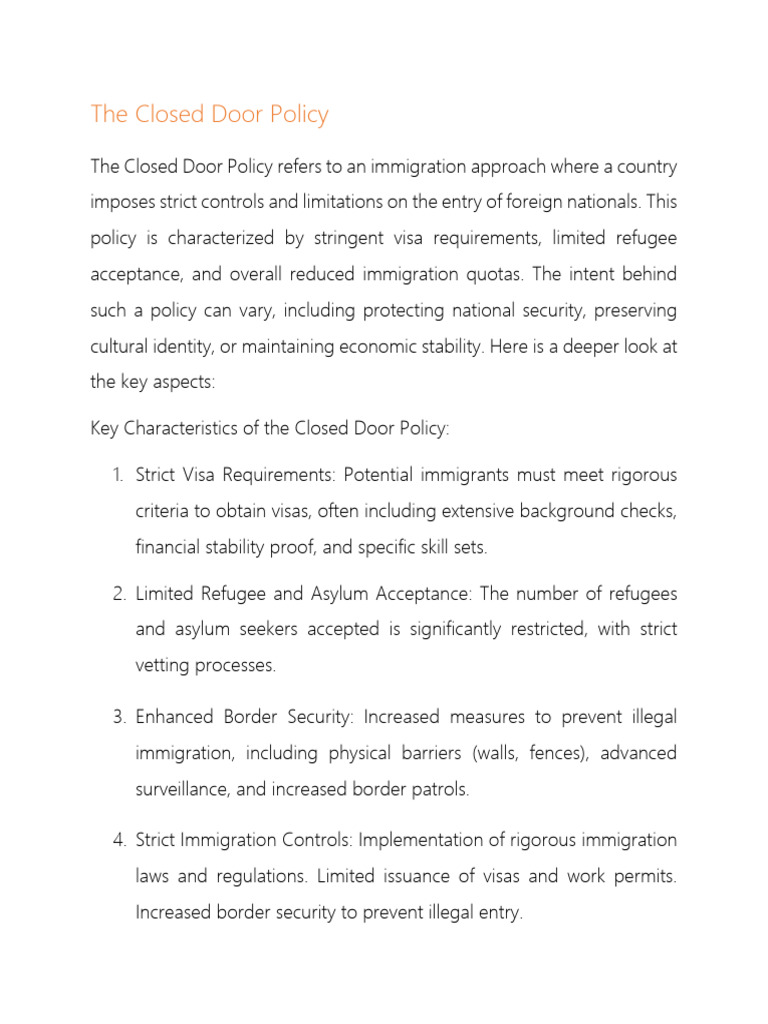 The Closed Door Policy

The Closed Door Policy refers to an immigration approach where a country imposes strict controls and limitations on the entry of foreign nationals. This policy is characterized by stringent visa requirements, limited refugee acceptance, and overall reduced immigration quotas. The intent behind such a policy can vary, including protecting national security, preserving cultural identity, or maintaining economic stability. Here is a deeper look at the key aspects:

Key Characteristics of the Closed Door Policy:

1. Strict Visa Requirements: Potential immigrants must meet rigorous criteria to obtain visas, often including extensive background checks, financial stability proof, and specific skill sets.

2. Limited Refugee and Asylum Acceptance: The number of refugees and asylum seekers accepted is significantly restricted, with strict vetting processes.

3. Enhanced Border Security: Increased measures to prevent illegal immigration, including physical barriers (walls, fences), advanced surveillance, and increased border patrols.

4. Strict Immigration Controls: Implementation of rigorous immigration laws and regulations. Limited issuance of visas and work permits. Increased border security to prevent illegal entry.